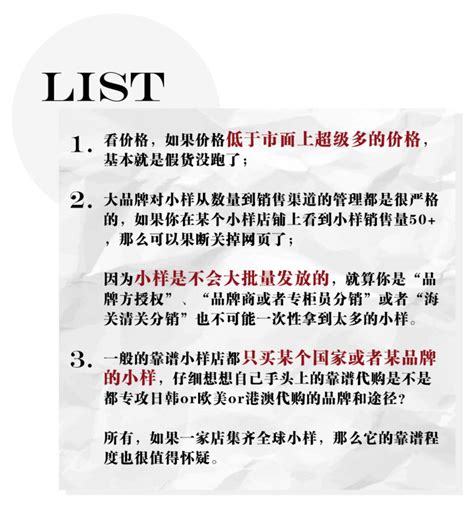 LIST

1. 看价格，如果价格低于市面上超级多的价格，基本就是假货没跑了；

2. 大品牌对小样从数量到销售渠道的管理都是很严格的，如果你在某个小样店铺上看到小样销售量50+，那么可以果断关掉网页了；

因为小样是不会大批量发放的，就算你是“品牌方授权”、“品牌商或者专柜员分销”或者“海关清关分销”也不可能一次性拿到太多的小样。

3. 一般的靠谱小样店都只买某个国家或者某品牌的小样，仔细想想自己手头上的靠谱代购是不是都专攻日韩or欧美or港澳代购的品牌和途径？

所有，如果一家店集齐全球小样，那么它的靠谱程度也很值得怀疑。